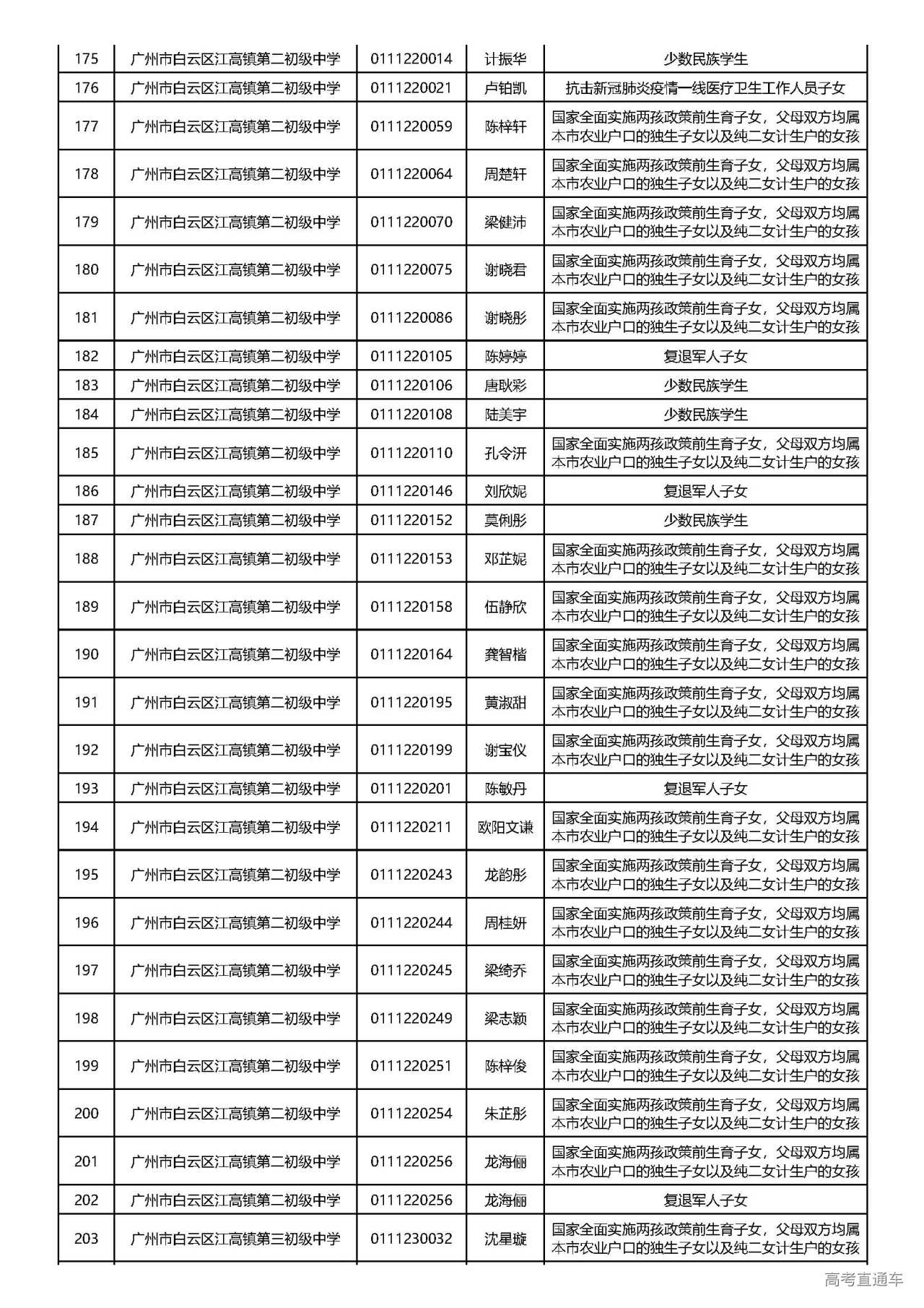 | 175 | 广州市白云区江高镇第二初级中学 | 0111220014 | 计振华 | 少数民族学生 |
|---|---|---|---|---|
| 176 | 广州市白云区江高镇第二初级中学 | 0111220021 | 卢铂凯 | 抗击新冠肺炎疫情一线医疗卫生工作人员子女 |
| 177 | 广州市白云区江高镇第二初级中学 | 0111220059 | 陈梓轩 | 国家全面实施两孩政策前生育子女，父母双方均属本市农业户口的独生子女以及纯二女计生户的女孩 |
| 178 | 广州市白云区江高镇第二初级中学 | 0111220064 | 周楚轩 | 国家全面实施两孩政策前生育子女，父母双方均属本市农业户口的独生子女以及纯二女计生户的女孩 |
| 179 | 广州市白云区江高镇第二初级中学 | 0111220070 | 梁健沛 | 国家全面实施两孩政策前生育子女，父母双方均属本市农业户口的独生子女以及纯二女计生户的女孩 |
| 180 | 广州市白云区江高镇第二初级中学 | 0111220075 | 谢晓君 | 国家全面实施两孩政策前生育子女，父母双方均属本市农业户口的独生子女以及纯二女计生户的女孩 |
| 181 | 广州市白云区江高镇第二初级中学 | 0111220086 | 谢晓彤 | 国家全面实施两孩政策前生育子女，父母双方均属本市农业户口的独生子女以及纯二女计生户的女孩 |
| 182 | 广州市白云区江高镇第二初级中学 | 0111220105 | 陈婷婷 | 复退军人子女 |
| 183 | 广州市白云区江高镇第二初级中学 | 0111220106 | 唐耿彩 | 少数民族学生 |
| 184 | 广州市白云区江高镇第二初级中学 | 0111220108 | 陆美宇 | 少数民族学生 |
| 185 | 广州市白云区江高镇第二初级中学 | 0111220110 | 孔令汧 | 国家全面实施两孩政策前生育子女，父母双方均属本市农业户口的独生子女以及纯二女计生户的女孩 |
| 186 | 广州市白云区江高镇第二初级中学 | 0111220146 | 刘欣妮 | 复退军人子女 |
| 187 | 广州市白云区江高镇第二初级中学 | 0111220152 | 莫俐彤 | 少数民族学生 |
| 188 | 广州市白云区江高镇第二初级中学 | 0111220153 | 邓芷妮 | 国家全面实施两孩政策前生育子女，父母双方均属本市农业户口的独生子女以及纯二女计生户的女孩 |
| 189 | 广州市白云区江高镇第二初级中学 | 0111220158 | 伍静欣 | 国家全面实施两孩政策前生育子女，父母双方均属本市农业户口的独生子女以及纯二女计生户的女孩 |
| 190 | 广州市白云区江高镇第二初级中学 | 0111220164 | 龚智楷 | 国家全面实施两孩政策前生育子女，父母双方均属本市农业户口的独生子女以及纯二女计生户的女孩 |
| 191 | 广州市白云区江高镇第二初级中学 | 0111220195 | 黄淑甜 | 国家全面实施两孩政策前生育子女，父母双方均属本市农业户口的独生子女以及纯二女计生户的女孩 |
| 192 | 广州市白云区江高镇第二初级中学 | 0111220199 | 谢宝仪 | 国家全面实施两孩政策前生育子女，父母双方均属本市农业户口的独生子女以及纯二女计生户的女孩 |
| 193 | 广州市白云区江高镇第二初级中学 | 0111220201 | 陈敏丹 | 复退军人子女 |
| 194 | 广州市白云区江高镇第二初级中学 | 0111220211 | 欧阳文谦 | 国家全面实施两孩政策前生育子女，父母双方均属本市农业户口的独生子女以及纯二女计生户的女孩 |
| 195 | 广州市白云区江高镇第二初级中学 | 0111220243 | 龙韵彤 | 国家全面实施两孩政策前生育子女，父母双方均属本市农业户口的独生子女以及纯二女计生户的女孩 |
| 196 | 广州市白云区江高镇第二初级中学 | 0111220244 | 周桂妍 | 国家全面实施两孩政策前生育子女，父母双方均属本市农业户口的独生子女以及纯二女计生户的女孩 |
| 197 | 广州市白云区江高镇第二初级中学 | 0111220245 | 梁绮乔 | 国家全面实施两孩政策前生育子女，父母双方均属本市农业户口的独生子女以及纯二女计生户的女孩 |
| 198 | 广州市白云区江高镇第二初级中学 | 0111220249 | 梁志颖 | 国家全面实施两孩政策前生育子女，父母双方均属本市农业户口的独生子女以及纯二女计生户的女孩 |
| 199 | 广州市白云区江高镇第二初级中学 | 0111220251 | 陈梓俊 | 国家全面实施两孩政策前生育子女，父母双方均属本市农业户口的独生子女以及纯二女计生户的女孩 |
| 200 | 广州市白云区江高镇第二初级中学 | 0111220254 | 朱芷彤 | 国家全面实施两孩政策前生育子女，父母双方均属本市农业户口的独生子女以及纯二女计生户的女孩 |
| 201 | 广州市白云区江高镇第二初级中学 | 0111220256 | 龙海俪 | 国家全面实施两孩政策前生育子女，父母双方均属本市农业户口的独生子女以及纯二女计生户的女孩 |
| 202 | 广州市白云区江高镇第二初级中学 | 0111220256 | 龙海俪 | 复退军人子女 |
| 203 | 广州市白云区江高镇第三初级中学 | 0111230032 | 沈星璇 | 国家全面实施两孩政策前生育子女，父母双方均属本市农业户口的独生子女以及纯二女计生户的女孩 |

高考直通车